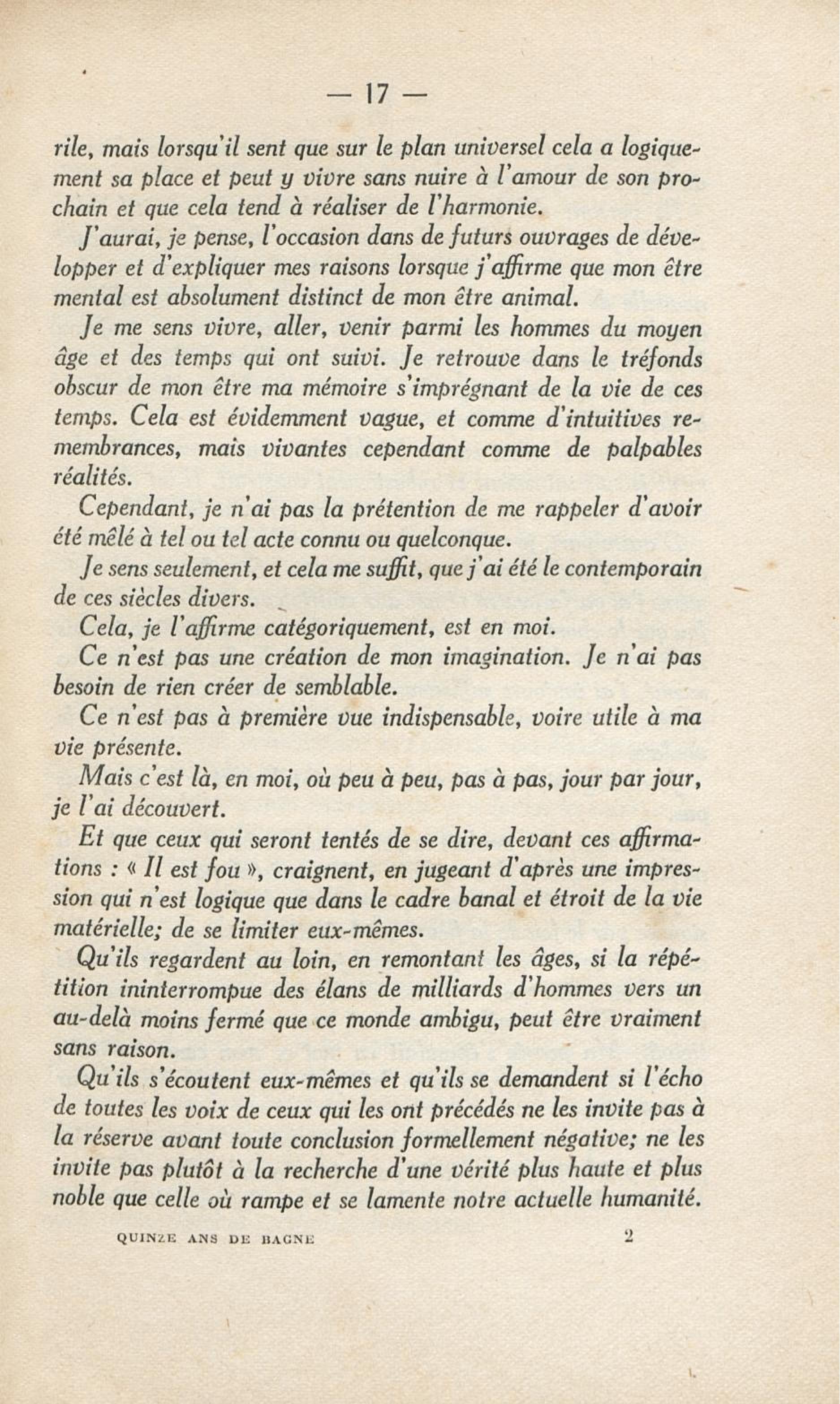 — 17 —

rile, mais lorsqu'il sent que sur le plan universel cela a logiquement sa place et peut y vivre sans nuire à l'amour de son prochain et que cela tend à réaliser de l'harmonie.

J'aurai, je pense, l'occasion dans de futurs ouvrages de développer et d'expliquer mes raisons lorsque j'affirme que mon être mental est absolument distinct de mon être animal.

Je me sens vivre, aller, venir parmi les hommes du moyen âge et des temps qui ont suivi. Je retrouve dans le tréfonds obscur de mon être ma mémoire s'imprégnant de la vie de ces temps. Cela est évidemment vague, et comme d'intuitives remembrances, mais vivantes cependant comme de palpables réalités.

Cependant, je n'ai pas la prétention de me rappeler d'avoir été mêlé à tel ou tel acte connu ou quelconque.

Je sens seulement, et cela me suffit, que j'ai été le contemporain de ces siècles divers.

Cela, je l'affirme catégoriquement, est en moi.

Ce n'est pas une création de mon imagination. Je n'ai pas besoin de rien créer de semblable.

Ce n'est pas à première vue indispensable, voire utile à ma vie présente.

Mais c'est là, en moi, où peu à peu, pas à pas, jour par jour, je l'ai découvert.

Et que ceux qui seront tentés de se dire, devant ces affirmations : « Il est fou », craignent, en jugeant d'après une impression qui n'est logique que dans le cadre banal et étroit de la vie matérielle; de se limiter eux-mêmes.

Qu'ils regardent au loin, en remontant les âges, si la répétition ininterrompue des élans de milliards d'hommes vers un au-delà moins fermé que ce monde ambigu, peut être vraiment sans raison.

Qu'ils s'écoutent eux-mêmes et qu'ils se demandent si l'écho de toutes les voix de ceux qui les ont précédés ne les invite pas à la réserve avant toute conclusion formellement négative; ne les invite pas plutôt à la recherche d'une vérité plus haute et plus noble que celle où rampe et se lamente notre actuelle humanité.

QUINZE ANS DE BAGNE 2